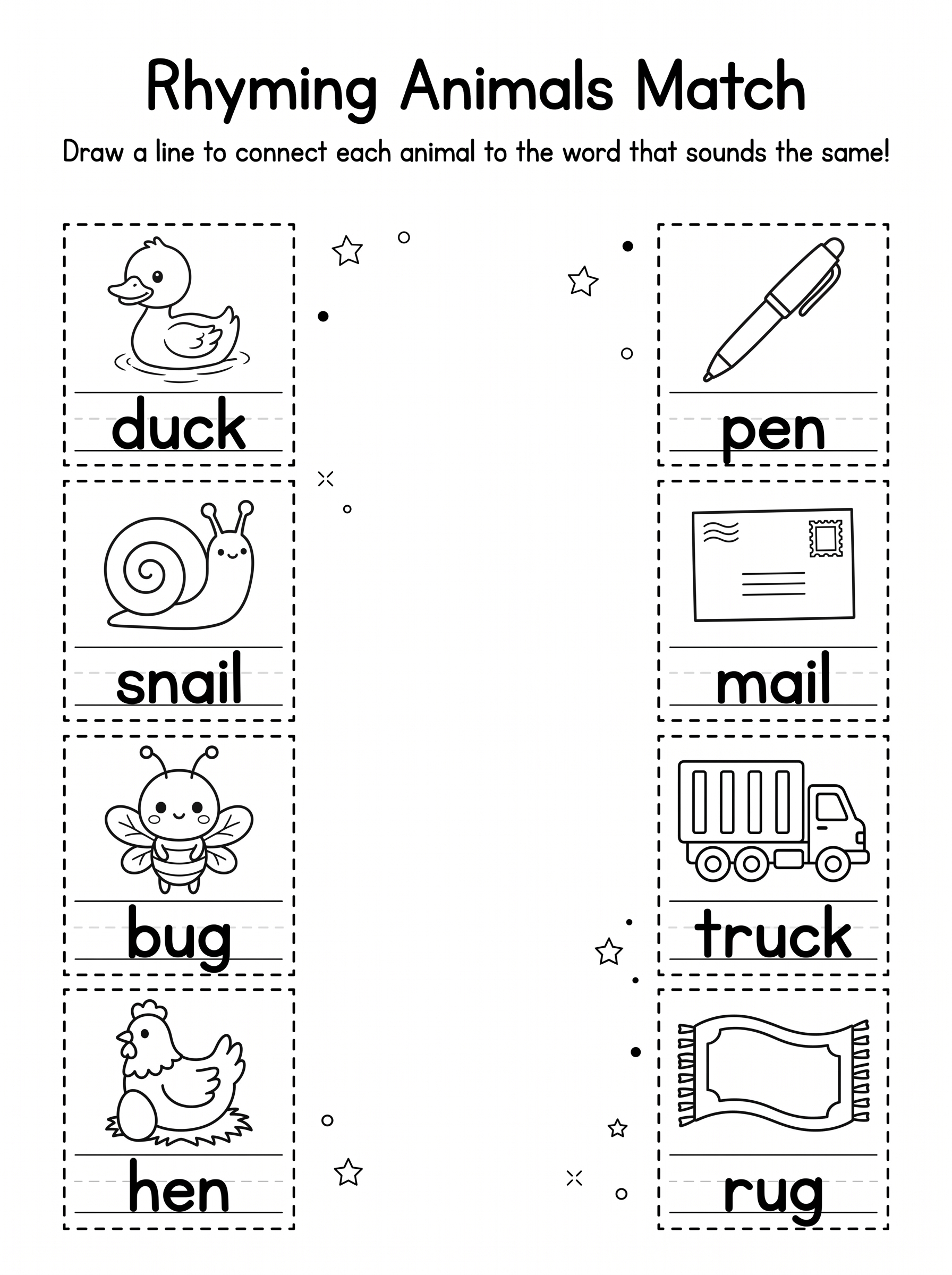 Rhyming Animals Match

Draw a line to connect each animal to the word that sounds the same!

duck

snail

bug

hen

pen

mail

truck

rug